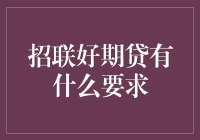 招联好期贷有什么要求